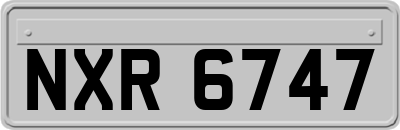 NXR 6747